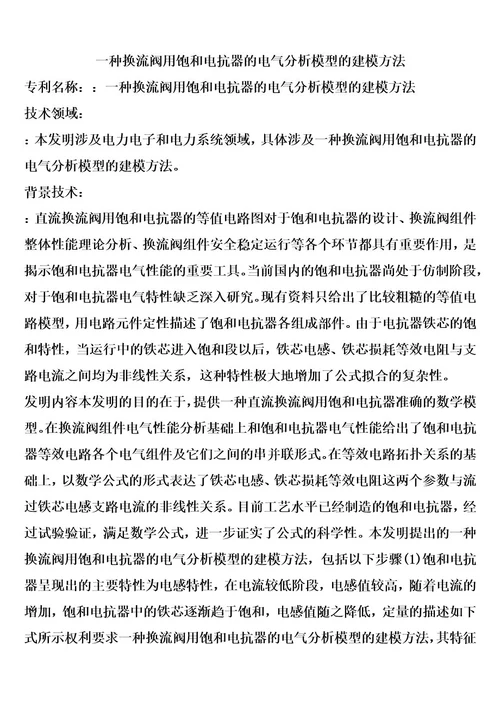 一种换流阀用饱和电抗器的电气分析模型的建模方法

专利名称：：一种换流阀用饱和电抗器的电气分析模型的建模方法

技术领域：

：本发明涉及电力电子和电力系统领域，具体涉及一种换流阀用饱和电抗器的电气分析模型的建模方法。

背景技术：

：直流换流阀用饱和电抗器的等值电路图对于饱和电抗器的设计、换流阀组件整体性能理论分析、换流阀组件安全稳定运行等各个环节都具有重要作用，是揭示饱和电抗器电气性能的重要工具。当前国内的饱和电抗器尚处于仿制阶段，对于饱和电抗器电气特性缺乏深入研究。现有资料只给出了比较粗糙的等值电路模型，用电路元件定性描述了饱和电抗器各组成部件。由于电抗器铁芯的饱和特性，当运行中的铁芯进入饱和段以后，铁芯电感、铁芯损耗等效电阻与支路电流之间均为非线性关系，这种特性极大地增加了公式拟合的复杂性。

发明内容本发明的目的在于，提供一种直流换流阀用饱和电抗器准确的数学模型。在换流阀组件电气性能分析基础上和饱和电抗器电气性能给出了饱和电抗器等效电路各个电气组件及它们之间的串并联形式。在等效电路拓扑关系的基础上，以数学公式的形式表达了铁芯电感、铁芯损耗等效电阻这两个参数与流过铁芯电感支路电流的非线性关系。目前工艺水平已经制造的饱和电抗器，经过试验验证，满足数学公式，进一步证实了公式的科学性。本发明提出的一种换流阀用饱和电抗器的电气分析模型的建模方法，包括以下步骤(1)饱和电抗器呈现出的主要特性为电感特性，在电流较低阶段，电感值较高，随着电流的增加，饱和电抗器中的铁芯逐渐趋于饱和，电感值随之降低，定量的描述如下式所示权利要求一种换流阀用饱和电抗器的电气分析模型的建模方法，其特征